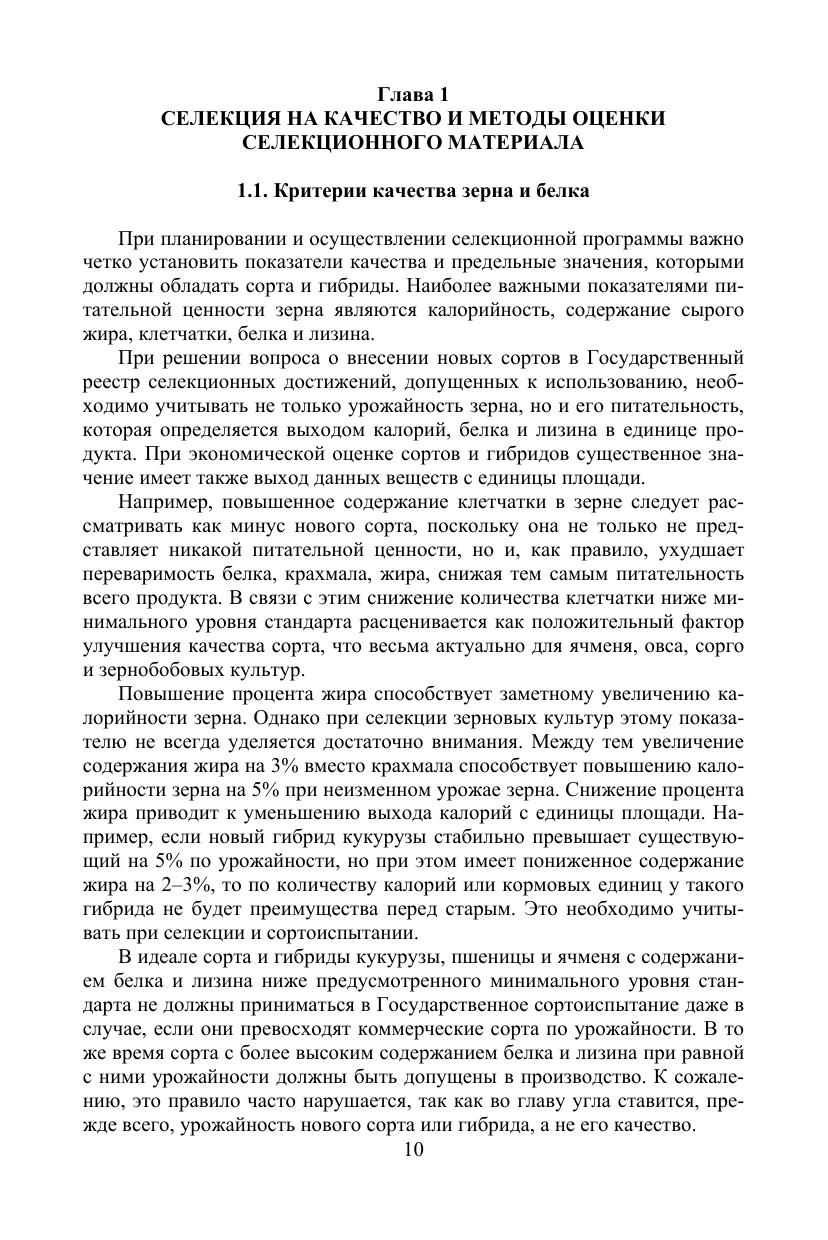 Глава 1
СЕЛЕКЦИЯ НА КАЧЕСТВО И МЕТОДЫ ОЦЕНКИ СЕЛЕКЦИОННОГО МАТЕРИАЛА

1.1. Критерии качества зерна и белка

При планировании и осуществлении селекционной программы важно четко установить показатели качества и предельные значения, которыми должны обладать сорта и гибриды. Наиболее важными показателями питательной ценности зерна являются калорийность, содержание сырого жира, клетчатки, белка и лизина.

При решении вопроса о внесении новых сортов в Государственный реестр селекционных достижений, допущенных к использованию, необходимо учитывать не только урожайность зерна, но и его питательность, которая определяется выходом калорий, белка и лизина в единице продукта. При экономической оценке сортов и гибридов существенное значение имеет также выход данных веществ с единицы площади.

Например, повышенное содержание клетчатки в зерне следует рассматривать как минус нового сорта, поскольку она не только не представляет никакой питательной ценности, но и, как правило, ухудшает переваримость белка, крахмала, жира, снижая тем самым питательность всего продукта. В связи с этим снижение количества клетчатки ниже минимального уровня стандарта расценивается как положительный фактор улучшения качества сорта, что весьма актуально для ячменя, овса, сорго и зернобобовых культур.

Повышение процента жира способствует заметному увеличению калорийности зерна. Однако при селекции зерновых культур этому показателю не всегда уделяется достаточно внимания. Между тем увеличение содержания жира на 3% вместо крахмала способствует повышению калорийности зерна на 5% при неизменном урожае зерна. Снижение процента жира приводит к уменьшению выхода калорий с единицы площади. Например, если новый гибрид кукурузы стабильно превышает существующий на 5% по урожайности, но при этом имеет пониженное содержание жира на 2–3%, то по количеству калорий или кормовых единиц у такого гибрида не будет преимущества перед старым. Это необходимо учитывать при селекции и сортоиспытании.

В идеале сорта и гибриды кукурузы, пшеницы и ячменя с содержанием белка и лизина ниже предусмотренного минимального уровня стандарта не должны приниматься в Государственное сортоиспытание даже в случае, если они превосходят коммерческие сорта по урожайности. В то же время сорта с более высоким содержанием белка и лизина при равной с ними урожайности должны быть допущены в производство. К сожалению, это правило часто нарушается, так как во главу угла ставится, прежде всего, урожайность нового сорта или гибрида, а не его качество.

10